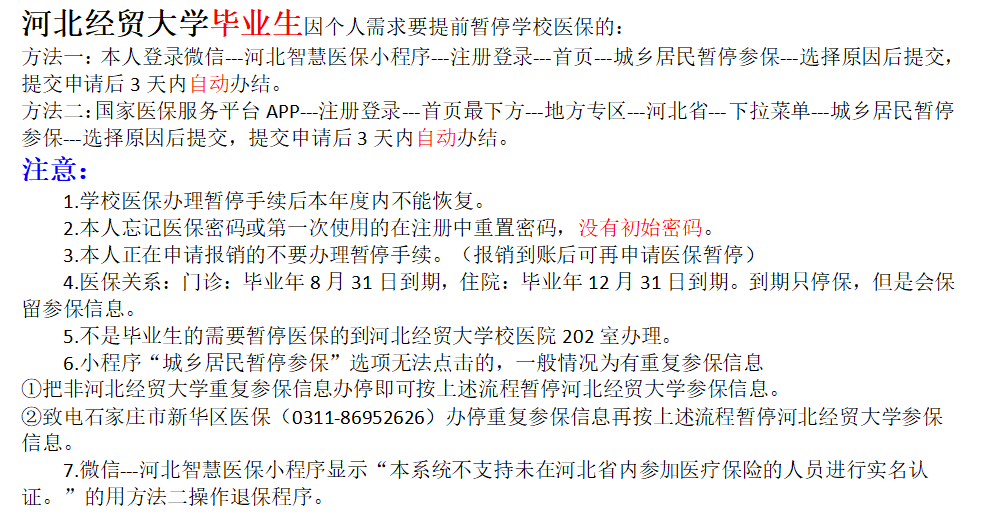 河北经贸大学毕业生因个人需求要提前暂停学校医保的：
方法一：本人登录微信---河北智慧医保小程序---注册登录---首页---城乡居民暂停参保---选择原因后提交，提交申请后 3 天内自动办结。
方法二：国家医保服务平台 APP---注册登录---首页最下方---地方专区---河北省---下拉菜单---城乡居民暂停参保---选择原因后提交，提交申请后 3 天内自动办结。
注意：
1.学校医保办理暂停手续后本年度内不能恢复。
2.本人忘记医保密码或第一次使用的在注册中重置密码，没有初始密码。
3.本人正在申请报销的不要办理暂停手续。（报销到账后可再申请医保暂停）
4.医保关系：门诊：毕业年 8 月 31 日到期，住院：毕业年 12 月 31 日到期。到期只停保，但是会保留参保信息。
5.不是毕业生的需要暂停医保的到河北经贸大学校医院 202 室办理。
6.小程序“城乡居民暂停参保”选项无法点击的，一般情况为有重复参保信息
①把非河北经贸大学重复参保信息办停即可按上述流程暂停河北经贸大学参保信息。
②致电石家庄市新华区医保（0311-86952626）办停重复参保信息再按上述流程暂停河北经贸大学参保信息。
7.微信---河北智慧医保小程序显示“本系统不支持未在河北省内参加医疗保险的人员进行实名认证。”的用方法二操作退保程序。